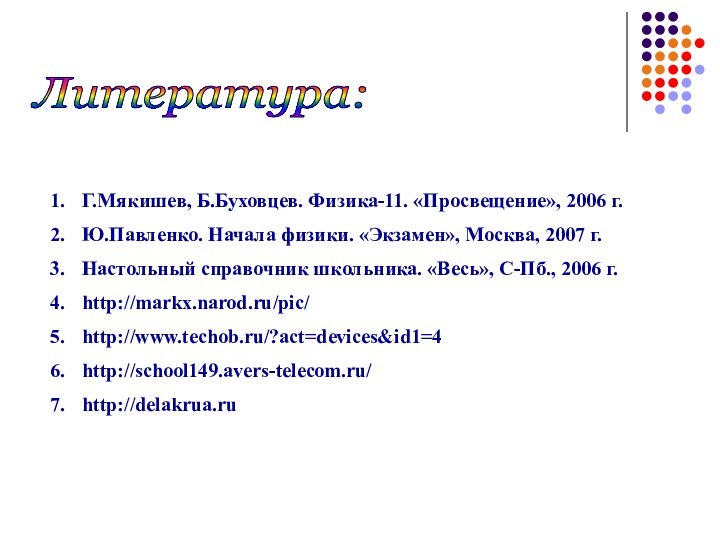 Литература:

1. Г.Мякишев, Б.Буховцев. Физика-11. «Просвещение», 2006 г.
2. Ю.Павленко. Начала физики. «Экзамен», Москва, 2007 г.
3. Настольный справочник школьника. «Весь», С-Пб., 2006 г.
4. http://markx.narod.ru/pic/
5. http://www.techob.ru/?act=devices&id1=4
6. http://school149.avers-telecom.ru/
7. http://delakrua.ru